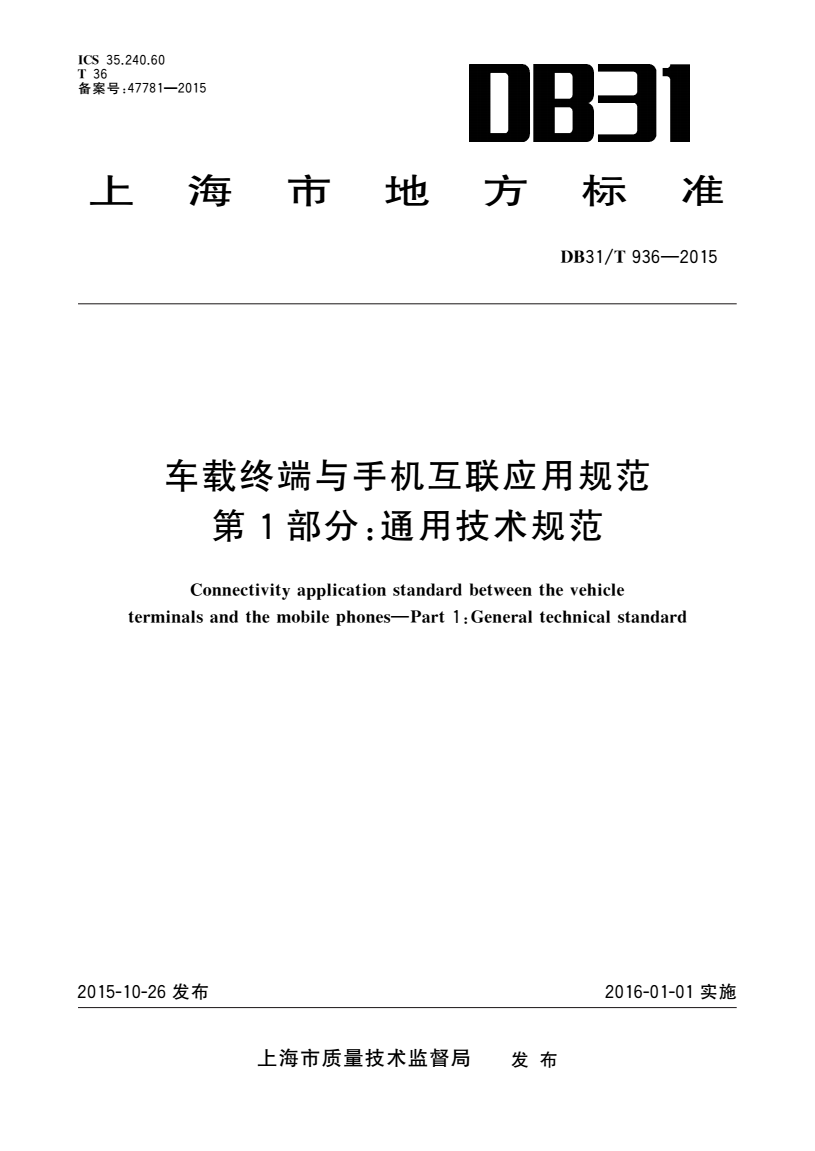 ICS 35.240.60
T 36
备案号:47781—2015

DB31

上海市地方标准

DB31/T 936—2015

车载终端与手机互联应用规范
第1部分:通用技术规范

Connectivity application standard between the vehicle terminals and the mobile phones—Part 1:General technical standard

2015-10-26 发布

2016-01-01 实施

上海市质量技术监督局 发布